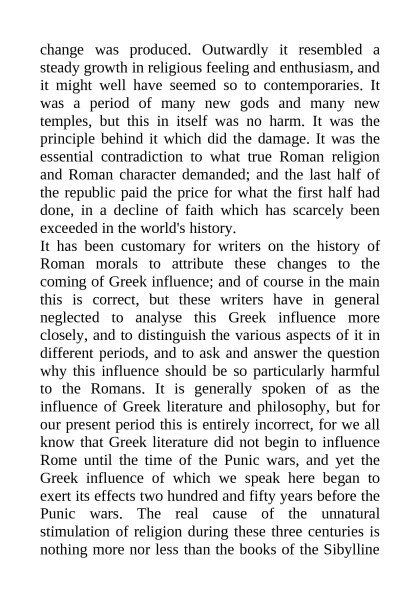 change was produced. Outwardly it resembled a steady growth in religious feeling and enthusiasm, and it might well have seemed so to contemporaries. It was a period of many new gods and many new temples, but this in itself was no harm. It was the principle behind it which did the damage. It was the essential contradiction to what true Roman religion and Roman character demanded; and the last half of the republic paid the price for what the first half had done, in a decline of faith which has scarcely been exceeded in the world's history.
It has been customary for writers on the history of Roman morals to attribute these changes to the coming of Greek influence; and of course in the main this is correct, but these writers have in general neglected to analyse this Greek influence more closely, and to distinguish the various aspects of it in different periods, and to ask and answer the question why this influence should be so particularly harmful to the Romans. It is generally spoken of as the influence of Greek literature and philosophy, but for our present period this is entirely incorrect, for we all know that Greek literature did not begin to influence Rome until the time of the Punic wars, and yet the Greek influence of which we speak here began to exert its effects two hundred and fifty years before the Punic wars. The real cause of the unnatural stimulation of religion during these three centuries is nothing more nor less than the books of the Sibylline